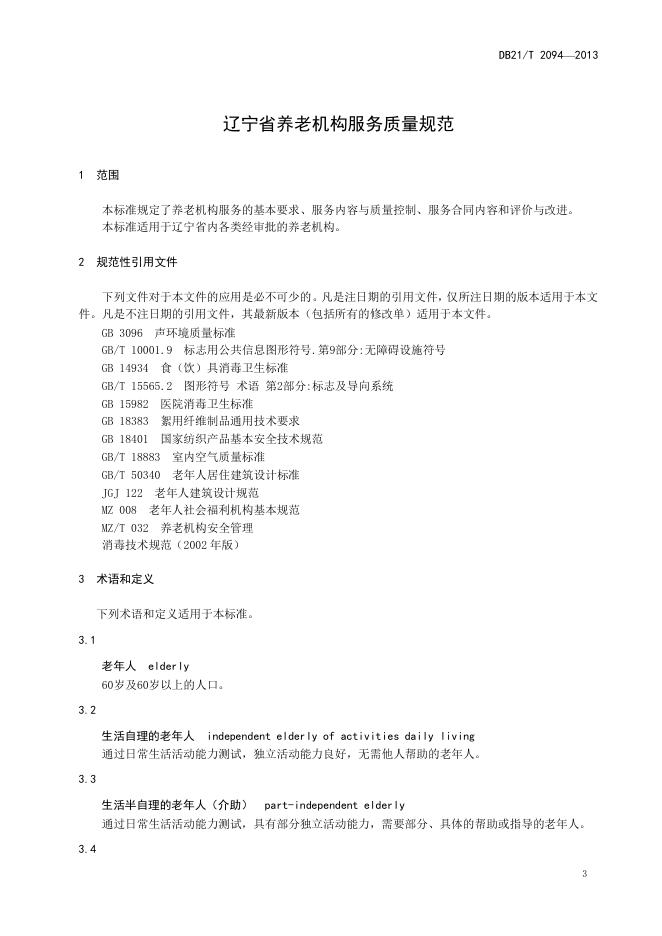 DB21/T 2094—2013

辽宁省养老机构服务质量规范

1 范围

本标准规定了养老机构服务的基本要求、服务内容与质量控制、服务合同内容和评价与改进。
本标准适用于辽宁省内各类经审批的养老机构。

2 规范性引用文件

下列文件对于本文件的应用是必不可少的。凡是注日期的引用文件，仅所注日期的版本适用于本文件。凡是不注日期的引用文件，其最新版本（包括所有的修改单）适用于本文件。
GB 3096 声环境质量标准
GB/T 10001.9 标志用公共信息图形符号.第9部分:无障碍设施符号
GB 14934 食（饮）具消毒卫生标准
GB/T 15565.2 图形符号 术语 第2部分:标志及导向系统
GB 15982 医院消毒卫生标准
GB 18383 絮用纤维制品通用技术要求
GB 18401 国家纺织产品基本安全技术规范
GB/T 18883 室内空气质量标准
GB/T 50340 老年人居住建筑设计标准
JGJ 122 老年人建筑设计规范
MZ 008 老年人社会福利机构基本规范
MZ/T 032 养老机构安全管理
消毒技术规范（2002年版）

3 术语和定义

下列术语和定义适用于本标准。

3.1

老年人 elderly
60岁及60岁以上的人口。

3.2

生活自理的老年人 independent elderly of activities daily living
通过日常生活活动能力测试，独立活动能力良好，无需他人帮助的老年人。

3.3

生活半自理的老年人（介助） part-independent elderly
通过日常生活活动能力测试，具有部分独立活动能力，需要部分、具体的帮助或指导的老年人。

3.4

3